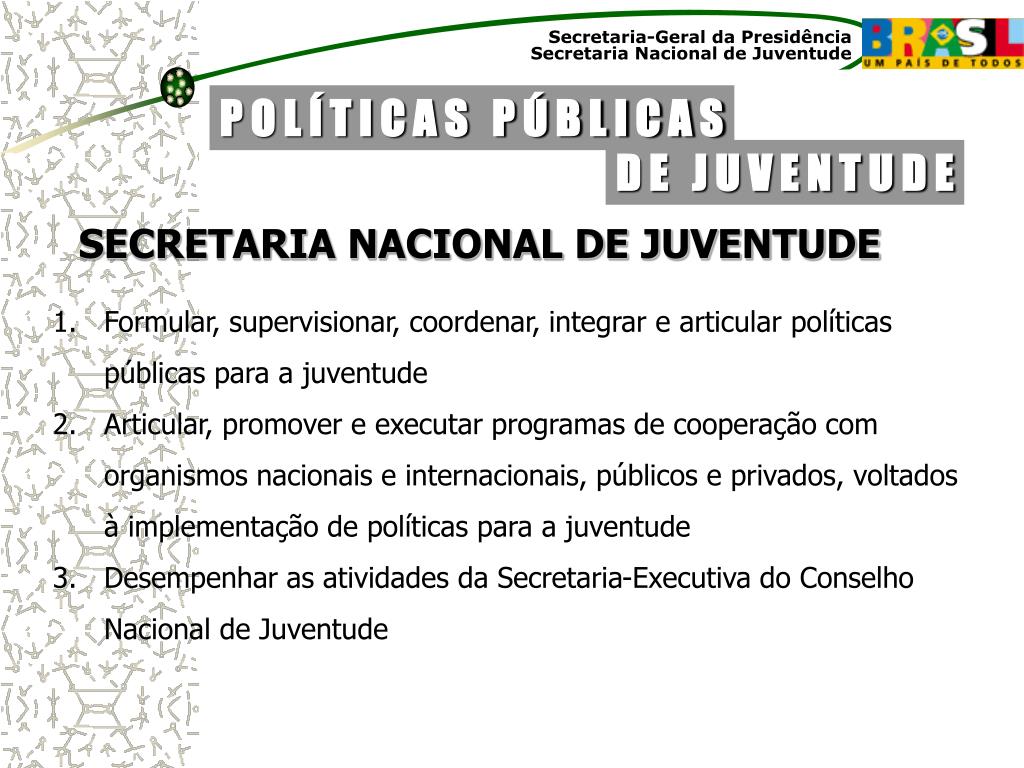 Secretaria-Geral da Presidência
Secretaria Nacional de Juventude

BRASIL
UM PAÍS DE TODOS

POLÍTICAS PÚBLICAS
DE JUVENTUDE

SECRETARIA NACIONAL DE JUVENTUDE

1. Formular, supervisionar, coordenar, integrar e articular políticas públicas para a juventude
2. Articular, promover e executar programas de cooperação com organismos nacionais e internacionais, públicos e privados, voltados à implementação de políticas para a juventude
3. Desempenhar as atividades da Secretaria-Executiva do Conselho Nacional de Juventude